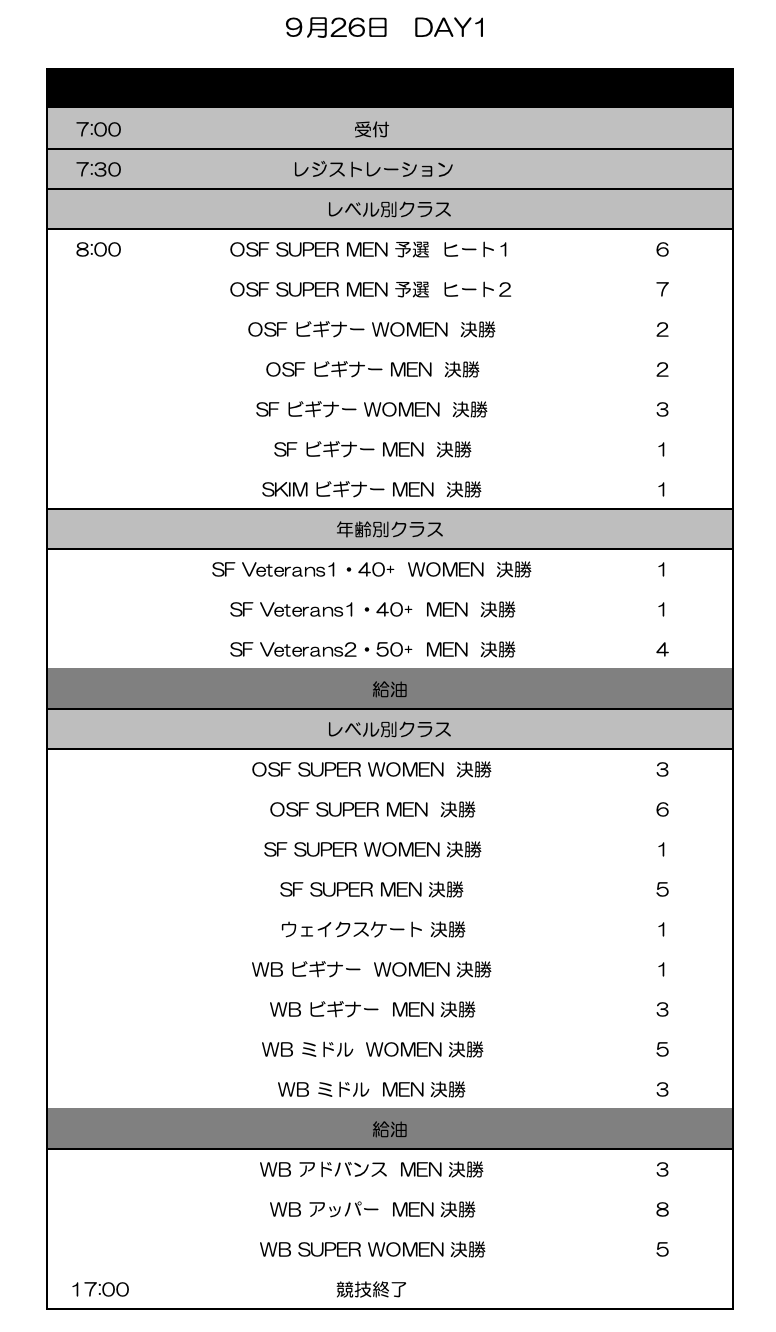 9月26日　DAY1

| | | |
|---|---|---|
| 7:00 | 受付 | |
| 7:30 | レジストレーション | |
| | レベル別クラス | |
| 8:00 | OSF SUPER MEN 予選 ヒート1 | 6 |
| | OSF SUPER MEN 予選 ヒート2 | 7 |
| | OSF ビギナー WOMEN 決勝 | 2 |
| | OSF ビギナー MEN 決勝 | 2 |
| | SF ビギナー WOMEN 決勝 | 3 |
| | SF ビギナー MEN 決勝 | 1 |
| | SKIM ビギナー MEN 決勝 | 1 |
| | 年齢別クラス | |
| | SF Veterans1・40+ WOMEN 決勝 | 1 |
| | SF Veterans1・40+ MEN 決勝 | 1 |
| | SF Veterans2・50+ MEN 決勝 | 4 |
| | 給油 | |
| | レベル別クラス | |
| | OSF SUPER WOMEN 決勝 | 3 |
| | OSF SUPER MEN 決勝 | 6 |
| | SF SUPER WOMEN 決勝 | 1 |
| | SF SUPER MEN 決勝 | 5 |
| | ウェイクスケート 決勝 | 1 |
| | WB ビギナー WOMEN 決勝 | 1 |
| | WB ビギナー MEN 決勝 | 3 |
| | WB ミドル WOMEN 決勝 | 5 |
| | WB ミドル MEN 決勝 | 3 |
| | 給油 | |
| | WB アドバンス MEN 決勝 | 3 |
| | WB アッパー MEN 決勝 | 8 |
| | WB SUPER WOMEN 決勝 | 5 |
| 17:00 | 競技終了 | |